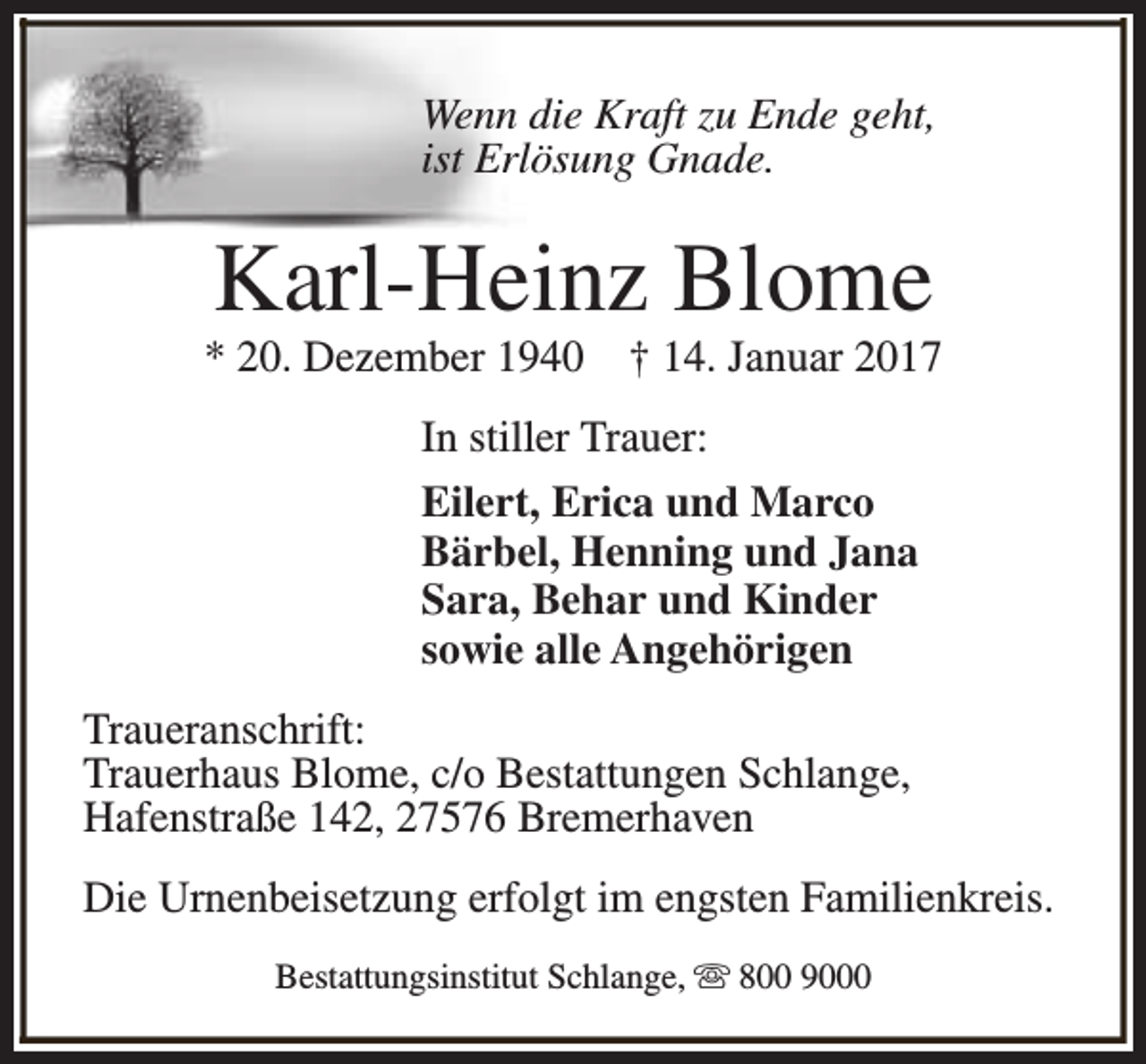 Wenn die Kraft zu Ende geht, ist Erlösung Gnade.

Karl-Heinz Blome

* 20. Dezember 1940 † 14. Januar 2017

In stiller Trauer:

Eilert, Erica und Marco
Bärbel, Henning und Jana
Sara, Behar und Kinder
sowie alle Angehörigen

Traueranschrift:
Trauerhaus Blome, c/o Bestattungen Schlange,
Hafenstraße 142, 27576 Bremerhaven

Die Urnenbeisetzung erfolgt im engsten Familienkreis.

Bestattungsinstitut Schlange, ☏ 800 9000